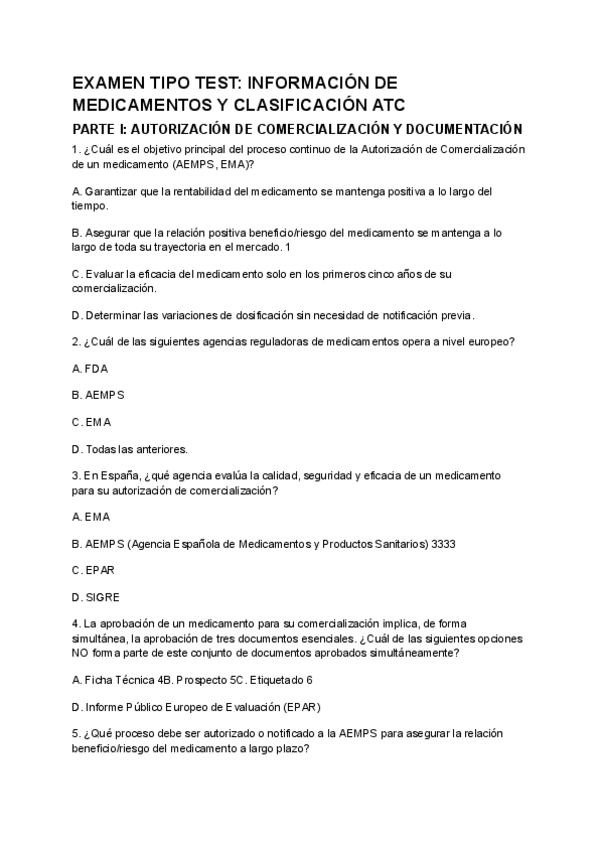 EXAMEN TIPO TEST: INFORMACIÓN DE MEDICAMENTOS Y CLASIFICACIÓN ATC

PARTE I: AUTORIZACIÓN DE COMERCIALIZACIÓN Y DOCUMENTACIÓN

1. ¿Cuál es el objetivo principal del proceso continuo de la Autorización de Comercialización de un medicamento (AEMPS, EMA)?

A. Garantizar que la rentabilidad del medicamento se mantenga positiva a lo largo del tiempo.

B. Asegurar que la relación positiva beneficio/riesgo del medicamento se mantenga a lo largo de toda su trayectoria en el mercado. 1

C. Evaluar la eficacia del medicamento solo en los primeros cinco años de su comercialización.

D. Determinar las variaciones de dosificación sin necesidad de notificación previa.

2. ¿Cuál de las siguientes agencias reguladoras de medicamentos opera a nivel europeo?

A. FDA

B. AEMPS

C. EMA

D. Todas las anteriores.

3. En España, ¿qué agencia evalúa la calidad, seguridad y eficacia de un medicamento para su autorización de comercialización?

A. EMA

B. AEMPS (Agencia Española de Medicamentos y Productos Sanitarios) 3333

C. EPAR

D. SIGRE

4. La aprobación de un medicamento para su comercialización implica, de forma simultánea, la aprobación de tres documentos esenciales. ¿Cuál de las siguientes opciones NO forma parte de este conjunto de documentos aprobados simultáneamente?

A. Ficha Técnica 4B. Prospecto 5C. Etiquetado 6

D. Informe Público Europeo de Evaluación (EPAR)

5. ¿Qué proceso debe ser autorizado o notificado a la AEMPS para asegurar la relación beneficio/riesgo del medicamento a largo plazo?